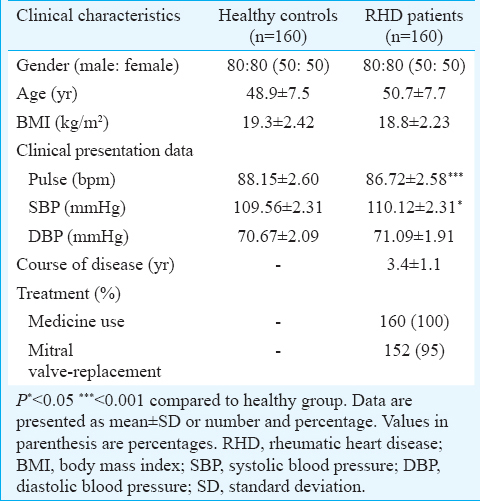 | Clinical characteristics | Healthy controls (n=160) | RHD patients (n=160) |
|---|---|---|
| Gender (male: female) | 80:80 (50: 50) | 80:80 (50: 50) |
| Age (yr) | 48.9±7.5 | 50.7±7.7 |
| BMI (kg/m$^2$) | 19.3±2.42 | 18.8±2.23 |
| Clinical presentation data | | |
| Pulse (bpm) | 88.15±2.60 | 86.72±2.58$^{***}$ |
| SBP (mmHg) | 109.56±2.31 | 110.12±2.31$^{*}$ |
| DBP (mmHg) | 70.67±2.09 | 71.09±1.91 |
| Course of disease (yr) | - | 3.4±1.1 |
| Treatment (%) | | |
| Medicine use | - | 160 (100) |
| Mitral valve-replacement | - | 152 (95) |

$P^{*}$<0.05 $^{***}$<0.001 compared to healthy group. Data are presented as mean±SD or number and percentage. Values in parenthesis are percentages. RHD, rheumatic heart disease; BMI, body mass index; SBP, systolic blood pressure; DBP, diastolic blood pressure; SD, standard deviation.